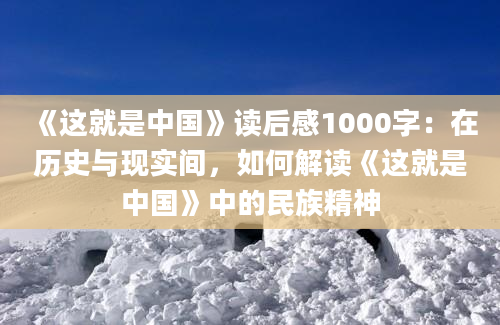 《这就是中国》读后感1000字：在历史与现实间，如何解读《这就是中国》中的民族精神